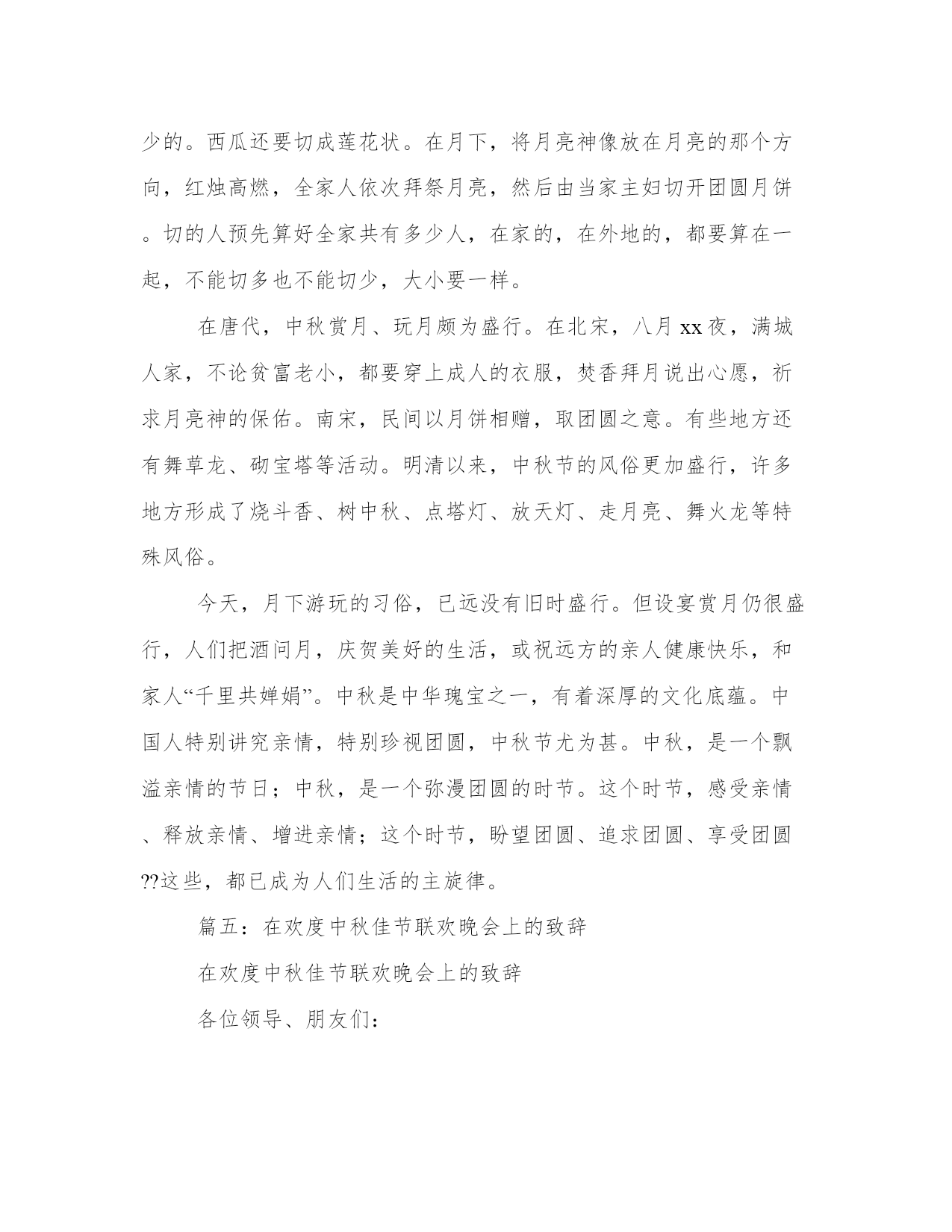 少的。西瓜还要切成莲花状。在月下，将月亮神像放在月亮的那个方向，红烛高燃，全家人依次拜祭月亮，然后由当家主妇切开团圆月饼。切的人预先算好全家共有多少人，在家的，在外地的，都要算在一起，不能切多也不能切少，大小要一样。

在唐代，中秋赏月、玩月颇为盛行。在北宋，八月xx夜，满城人家，不论贫富老小，都要穿上成人的衣服，焚香拜月说出心愿，祈求月亮神的保佑。南宋，民间以月饼相赠，取团圆之意。有些地方还有舞草龙、砌宝塔等活动。明清以来，中秋节的风俗更加盛行，许多地方形成了烧斗香、树中秋、点塔灯、放天灯、走月亮、舞火龙等特殊风俗。

今天，月下游玩的习俗，已远没有旧时盛行。但设宴赏月仍很盛行，人们把酒问月，庆贺美好的生活，或祝远方的亲人健康快乐，和家人“千里共婵娟”。中秋是中华瑰宝之一，有着深厚的文化底蕴。中国人特别讲究亲情，特别珍视团圆，中秋节尤为甚。中秋，是一个飘溢亲情的节日；中秋，是一个弥漫团圆的时节。这个时节，感受亲情、释放亲情、增进亲情；这个时节，盼望团圆、追求团圆、享受团圆??这些，都已成为人们生活的主旋律。

篇五：在欢度中秋佳节联欢晚会上的致辞

在欢度中秋佳节联欢晚会上的致辞

各位领导、朋友们：